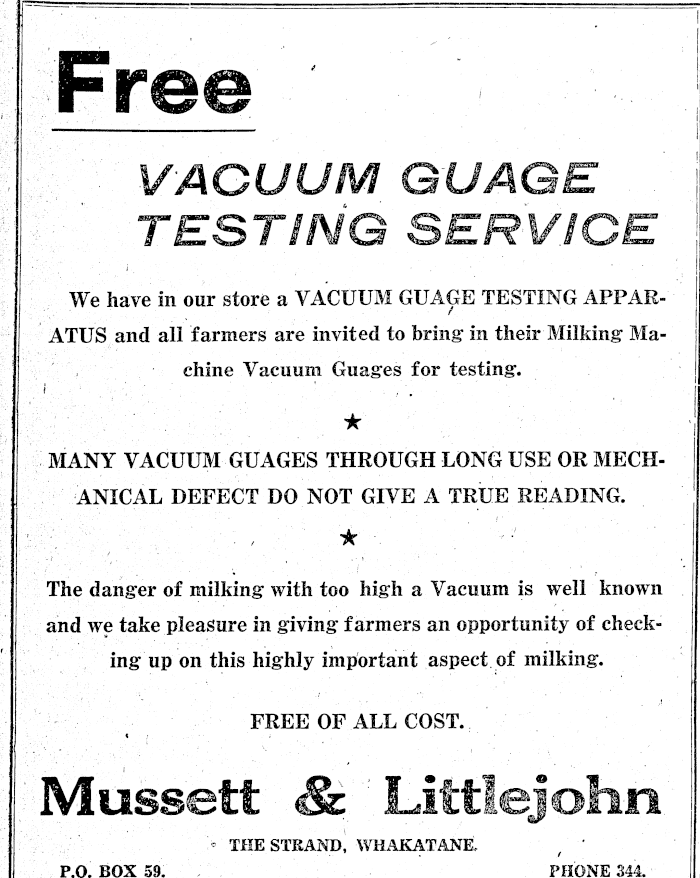 Free

VACUUM GUAGE TESTING SERVICE

We have in our store a VACUUM GUAGE TESTING APPARATUS and all farmers are invited to bring in their Milking Machine Vacuum Guages for testing.

★

MANY VACUUM GUAGES THROUGH LONG USE OR MECHANICAL DEFECT DO NOT GIVE A TRUE READING.

★

The danger of milking with too high a Vacuum is well known and we take pleasure in giving farmers an opportunity of checking up on this highly important aspect of milking.

FREE OF ALL COST.

Mussett & Littlejohn

THE STRAND, WHAKATANE.

P.O. BOX 59.

PHONE 344.